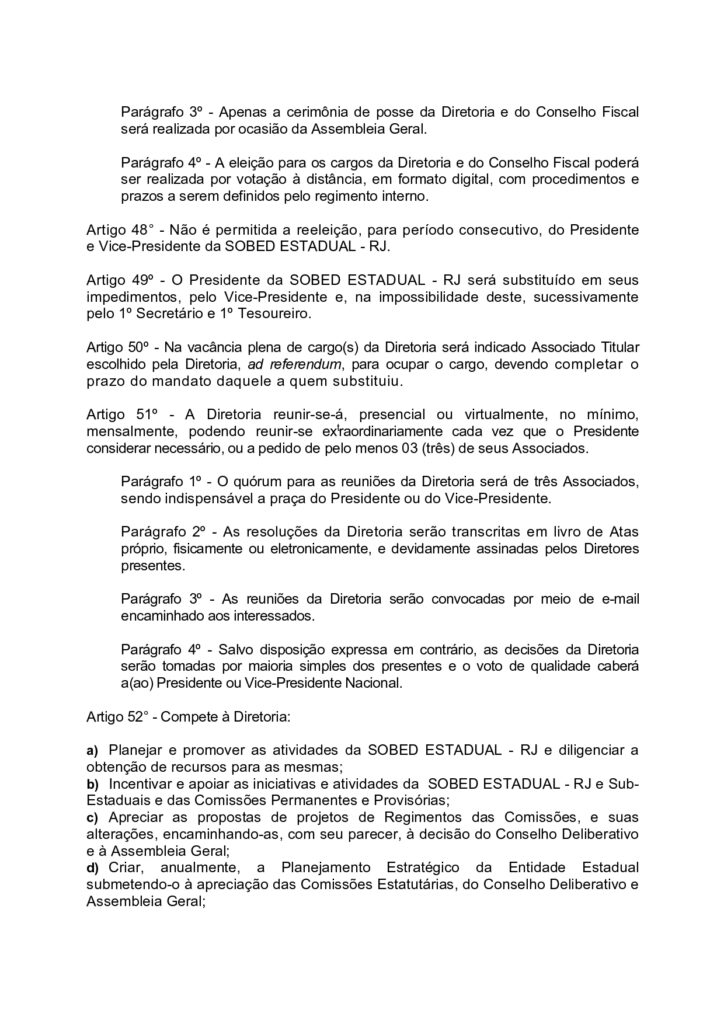 Parágrafo 3º - Apenas a cerimônia de posse da Diretoria e do Conselho Fiscal será realizada por ocasião da Assembleia Geral.

Parágrafo 4º - A eleição para os cargos da Diretoria e do Conselho Fiscal poderá ser realizada por votação à distância, em formato digital, com procedimentos e prazos a serem definidos pelo regimento interno.

Artigo 48° - Não é permitida a reeleição, para período consecutivo, do Presidente e Vice-Presidente da SOBED ESTADUAL - RJ.

Artigo 49º - O Presidente da SOBED ESTADUAL - RJ será substituído em seus impedimentos, pelo Vice-Presidente e, na impossibilidade deste, sucessivamente pelo 1º Secretário e 1º Tesoureiro.

Artigo 50º - Na vacância plena de cargo(s) da Diretoria será indicado Associado Titular escolhido pela Diretoria, ad referendum, para ocupar o cargo, devendo completar o prazo do mandato daquele a quem substituiu.

Artigo 51º - A Diretoria reunir-se-á, presencial ou virtualmente, no mínimo, mensalmente, podendo reunir-se extraordinariamente cada vez que o Presidente considerar necessário, ou a pedido de pelo menos 03 (três) de seus Associados.

Parágrafo 1º - O quórum para as reuniões da Diretoria será de três Associados, sendo indispensável a praça do Presidente ou do Vice-Presidente.

Parágrafo 2º - As resoluções da Diretoria serão transcritas em livro de Atas próprio, fisicamente ou eletronicamente, e devidamente assinadas pelos Diretores presentes.

Parágrafo 3º - As reuniões da Diretoria serão convocadas por meio de e-mail encaminhado aos interessados.

Parágrafo 4º - Salvo disposição expressa em contrário, as decisões da Diretoria serão tomadas por maioria simples dos presentes e o voto de qualidade caberá a(ao) Presidente ou Vice-Presidente Nacional.

Artigo 52° - Compete à Diretoria:

a) Planejar e promover as atividades da SOBED ESTADUAL - RJ e diligenciar a obtenção de recursos para as mesmas;
b) Incentivar e apoiar as iniciativas e atividades da SOBED ESTADUAL - RJ e Sub-Estaduais e das Comissões Permanentes e Provisórias;
c) Apreciar as propostas de projetos de Regimentos das Comissões, e suas alterações, encaminhando-as, com seu parecer, à decisão do Conselho Deliberativo e à Assembleia Geral;
d) Criar, anualmente, a Planejamento Estratégico da Entidade Estadual submetendo-o à apreciação das Comissões Estatutárias, do Conselho Deliberativo e Assembleia Geral;